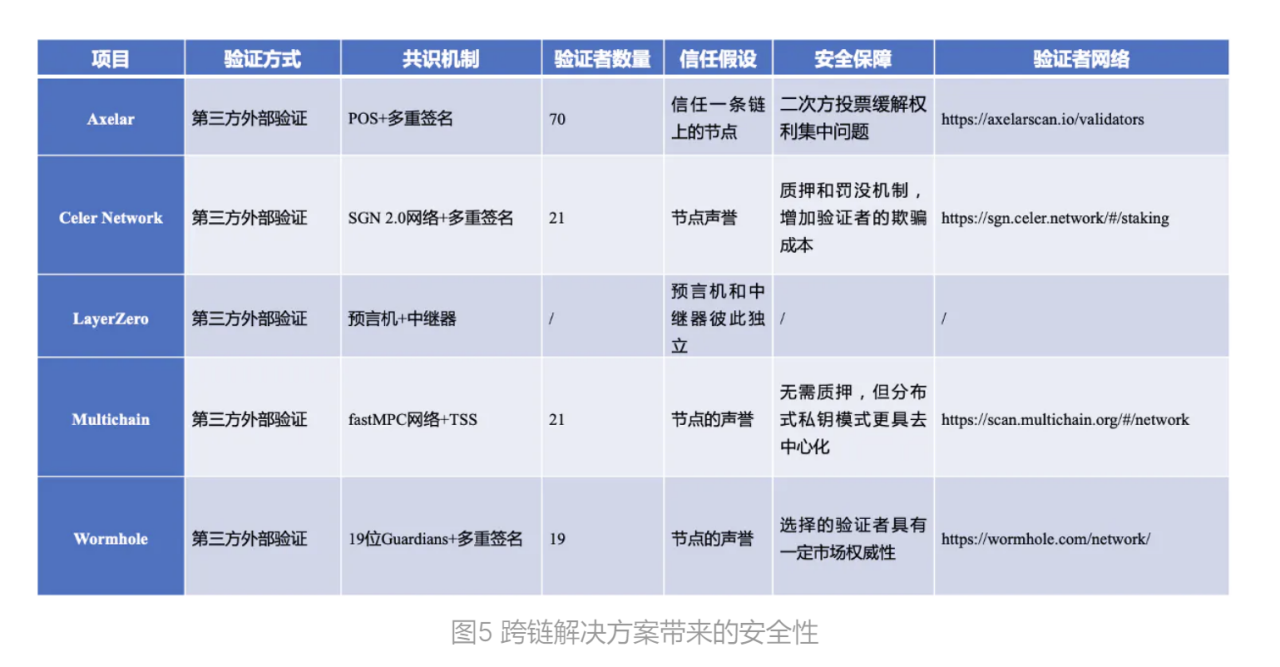 | 项目 | 验证方式 | 共识机制 | 验证者数量 | 信任假设 | 安全保障 | 验证者网络 |
|---|---|---|---|---|---|---|
| Axelar | 第三方外部验证 | POS+多重签名 | 70 | 信任一条链上的节点 | 二次方投票缓解权利集中问题 | https://axelarscan.io/validators |
| Celer Network | 第三方外部验证 | SGN 2.0网络+多重签名 | 21 | 节点声誉 | 质押和罚没机制，增加验证者的欺骗成本 | https://sgn.celer.network/#/staking |
| LayerZero | 第三方外部验证 | 预言机+中继器 | / | 预言机和中继器彼此独立 | / | / |
| Multichain | 第三方外部验证 | fastMPC网络+TSS | 21 | 节点的声誉 | 无需质押，但分布式私钥模式更具去中心化 | https://scan.multichain.org/#/network |
| Wormhole | 第三方外部验证 | 19位Guardians+多重签名 | 19 | 节点的声誉 | 选择的验证者具有一定市场权威性 | https://wormhole.com/network/ |

图5 跨链解决方案带来的安全性